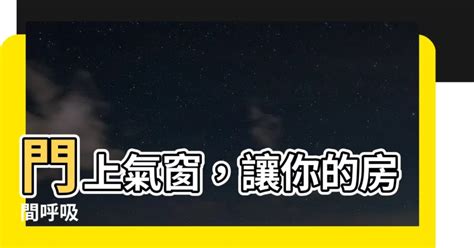 門上氣窗，讓你的房間呼吸